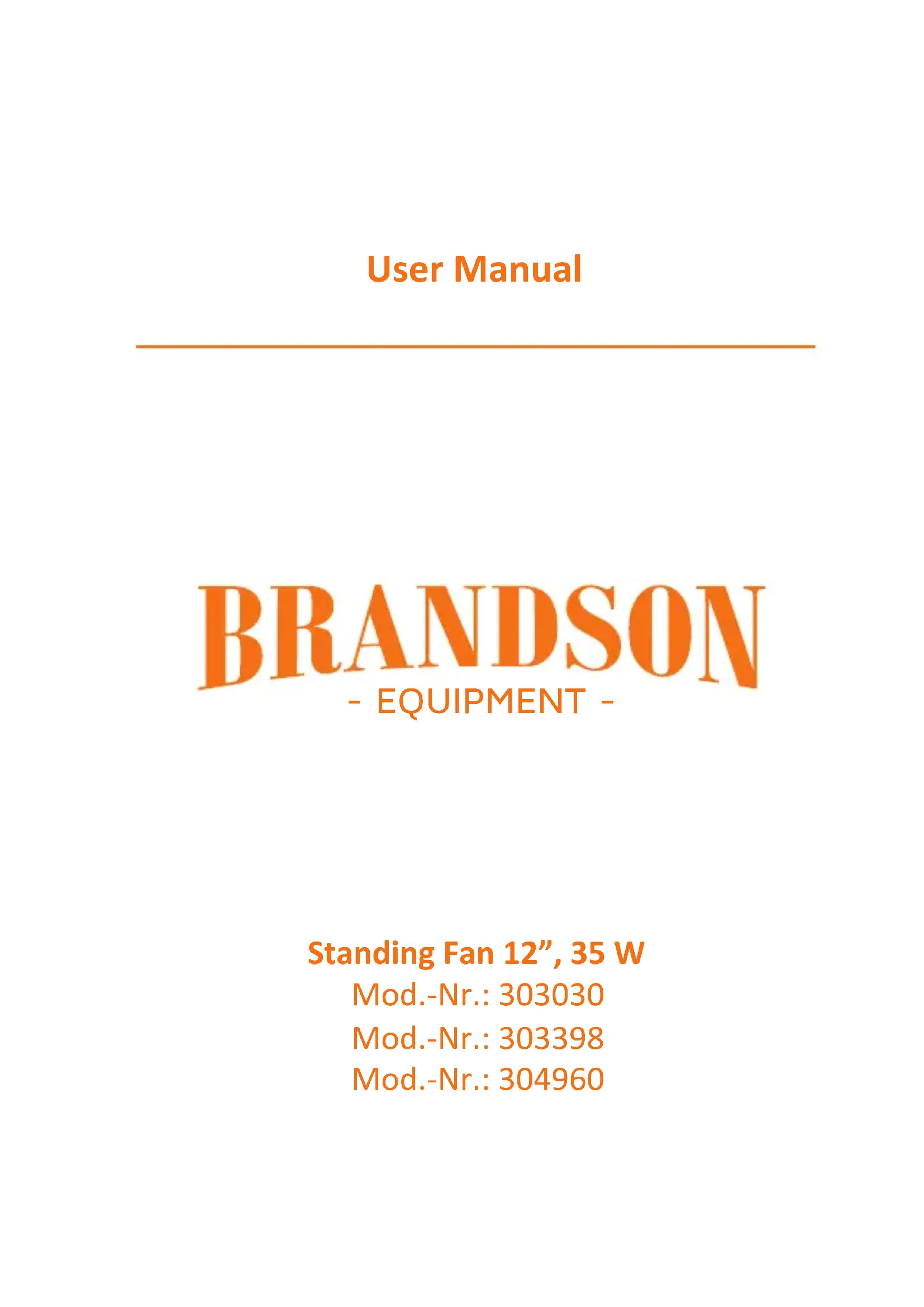 User Manual

BRANDSON
- EQUIPMENT -

Standing Fan 12”, 35 W
Mod.-Nr.: 303030
Mod.-Nr.: 303398
Mod.-Nr.: 304960